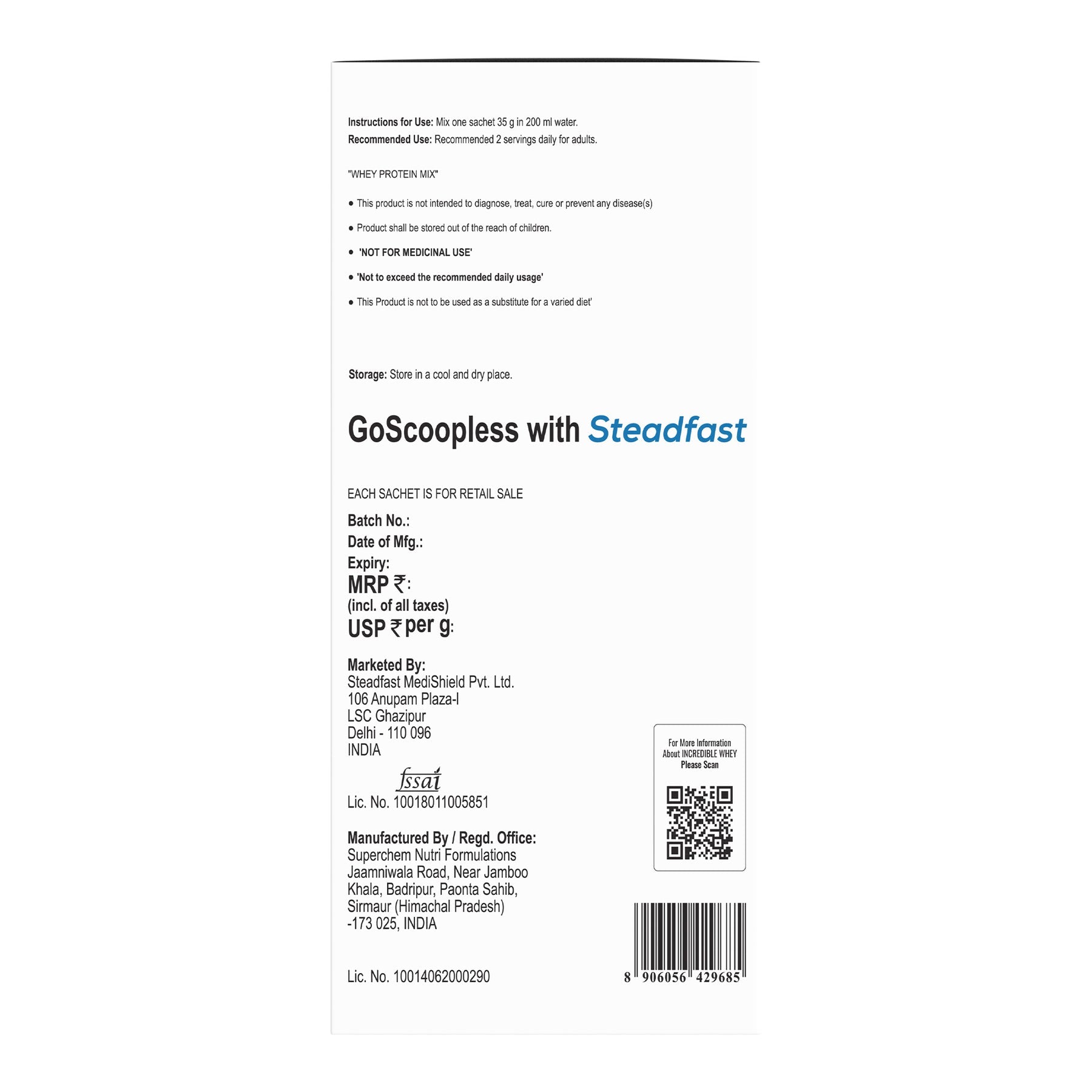 Instructions for Use: Mix one sachet 35 g in 200 ml water.
Recommended Use: Recommended 2 servings daily for adults.

"WHEY PROTEIN MIX"

• This product is not intended to diagnose, treat, cure or prevent any disease(s)
• Product shall be stored out of the reach of children.
• 'NOT FOR MEDICINAL USE'
• 'Not to exceed the recommended daily usage'
• This Product is not to be used as a substitute for a varied diet'

Storage: Store in a cool and dry place.

GoScoopless with Steadfast

EACH SACHET IS FOR RETAIL SALE
Batch No.:
Date of Mfg.:
Expiry:
MRP ₹:
(incl. of all taxes)
USP ₹ per g:

Marketed By:
Steadfast MediShield Pvt. Ltd.
106 Anupam Plaza-I
LSC Ghazipur
Delhi - 110 096
INDIA

fssai
Lic. No. 10018011005851

Manufactured By / Regd. Office:
Superchem Nutri Formulations
Jaamniwala Road, Near Jamboo
Khala, Badripur, Paonta Sahib,
Sirmaur (Himachal Pradesh)
-173 025, INDIA

Lic. No. 10014062000290

For More Information
About INCREDIBLE WHEY
Please Scan

8 906056 429685